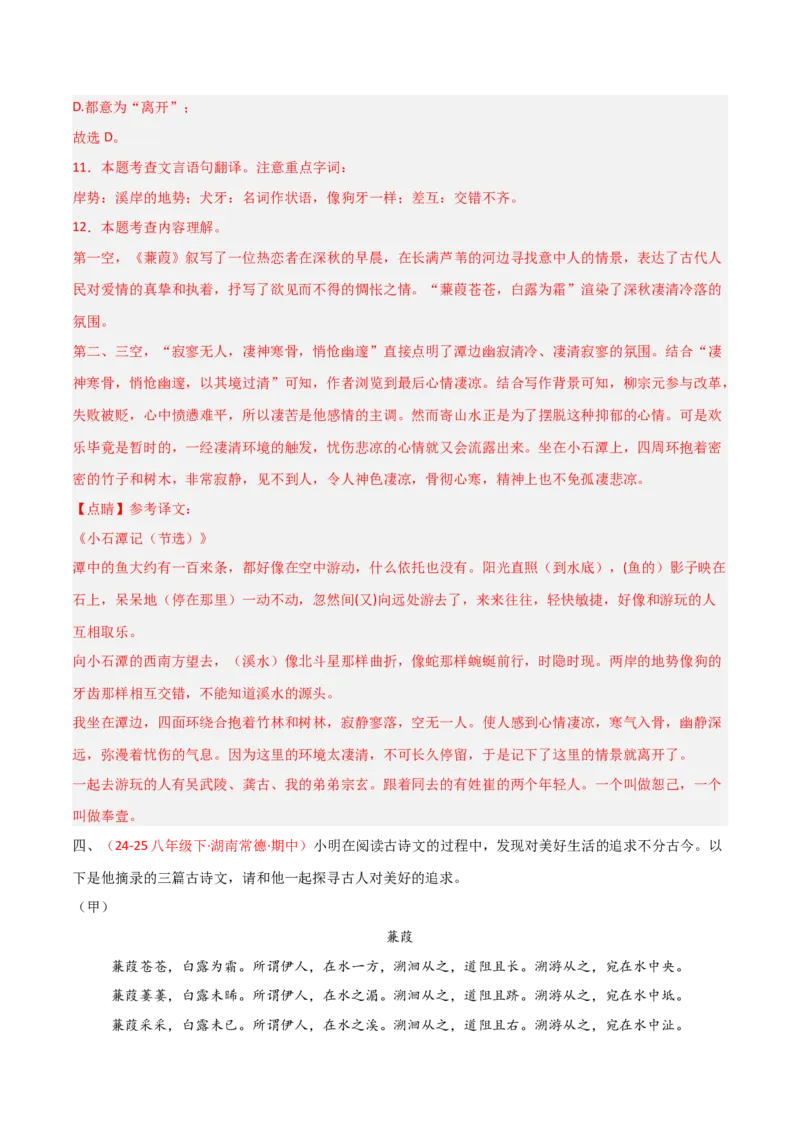 D.都意为“离开”；
故选 D。
11．本题考查文言语句翻译。注意重点字词：
岸势：溪岸的地势；犬牙：名词作状语，像狗牙一样；差互：交错不齐。
12．本题考查内容理解。
第一空，《蒹葭》叙写了一位热恋者在深秋的早晨，在长满芦苇的河边寻找意中人的情景，表达了古代人民对爱情的真挚和执着，抒写了欲见而不得的惆怅之情。“蒹葭苍苍，白露为霜”渲染了深秋凄清冷落的氛围。
第二、三空，“寂寥无人，凄神寒骨，悄怆幽邃”直接点明了潭边幽寂清冷、凄清寂寥的氛围。结合“凄神寒骨，悄怆幽邃，以其境过清”可知，作者浏览到最后心情凄凉。结合写作背景可知，柳宗元参与改革，失败被贬，心中愤懑难平，所以凄苦是他感情的主调。然而寄山水正是为了摆脱这种抑郁的心情。可是欢乐毕竟是暂时的，一经凄清环境的触发，忧伤悲凉的心情就又会流露出来。坐在小石潭上，四周环抱着密密的竹子和树木，非常寂静，见不到人，令人神色凄凉，骨彻心寒，精神上也不免孤凄悲凉。
【点睛】参考译文：
《小石潭记（节选）》
潭中的鱼大约有一百来条，都好像在空中游动，什么依托也没有。阳光直照（到水底），(鱼的）影子映在石上，呆呆地（停在那里）一动不动，忽然间(又)向远处游去了，来来往往，轻快敏捷，好像和游玩的人互相取乐。
向小石潭的西南方望去，（溪水）像北斗星那样曲折，像蛇那样蜿蜒前行，时隐时现。两岸的地势像狗的牙齿那样相互交错，不能知道溪水的源头。
我坐在潭边，四面环绕合抱着竹林和树林，寂静寥落，空无一人。使人感到心情凄凉，寒气入骨，幽静深远，弥漫着忧伤的气息。因为这里的环境太凄清，不可长久停留，于是记下了这里的情景就离开了。
一起去游玩的人有吴武陵、龚古、我的弟弟宗玄。跟着同去的有姓崔的两个年轻人。一个叫做恕己，一个叫做奉壹。
四、（24-25 八年级下·湖南常德·期中）小明在阅读古诗文的过程中，发现对美好生活的追求不分古今。以下是他摘录的三篇古诗文，请和他一起探寻古人对美好的追求。
（甲）
蒹葭
蒹葭苍苍，白露为霜。所谓伊人，在水一方，溯洄从之，道阻且长。溯游从之，宛在水中央。
蒹葭萋萋，白露未晞。所谓伊人，在水之湄。溯洄从之，道阻且跻。溯游从之，宛在水中坻。
蒹葭采采，白露未已。所谓伊人，在水之涘。溯洄从之，道阻且右。溯游从之，宛在水中沚。